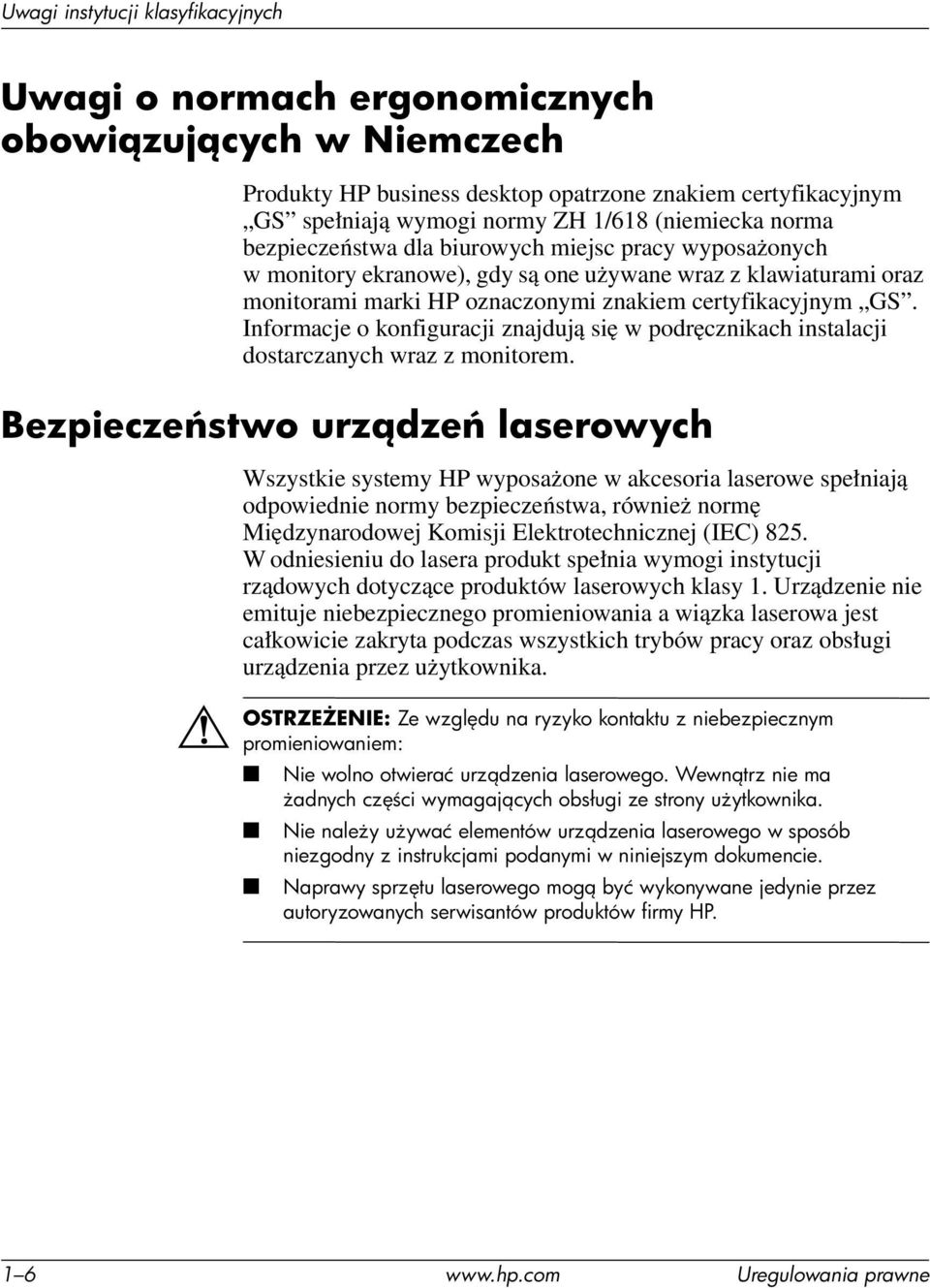 Uwagi instytucji klasyfikacyjnych

Uwagi o normach ergonomicznych obowiązujących w Niemczech

Produkty HP business desktop opatrzone znakiem certyfikacyjnym „GS” spełniają wymogi normy ZH 1/618 (niemiecka norma bezpieczeństwa dla biurowych miejsc pracy wyposażonych w monitory ekranowe), gdy są one używane wraz z klawiaturami oraz monitorami marki HP oznaczonymi znakiem certyfikacyjnym „GS”. Informacje o konfiguracji znajdują się w podręcznikach instalacji dostarczanych wraz z monitorem.

Bezpieczeństwo urządzeń laserowych

Wszystkie systemy HP wyposażone w akcesoria laserowe spełniają odpowiednie normy bezpieczeństwa, również normę Międzynarodowej Komisji Elektrotechnicznej (IEC) 825. W odniesieniu do lasera produkt spełnia wymogi instytucji rządowych dotyczące produktów laserowych klasy 1. Urządzenie nie emituje niebezpiecznego promieniowania a wiązka laserowa jest całkowicie zakryta podczas wszystkich trybów pracy oraz obsługi urządzenia przez użytkownika.

OSTRZEŻENIE: Ze względu na ryzyko kontaktu z niebezpiecznym promieniowaniem:

■ Nie wolno otwierać urządzenia laserowego. Wewnątrz nie ma żadnych części wymagających obsługi ze strony użytkownika.

■ Nie należy używać elementów urządzenia laserowego w sposób niezgodny z instrukcjami podanymi w niniejszym dokumencie.

■ Naprawy sprzętu laserowego mogą być wykonywane jedynie przez autoryzowanych serwisantów produktów firmy HP.

1–6 www.hp.com Uregulowania prawne